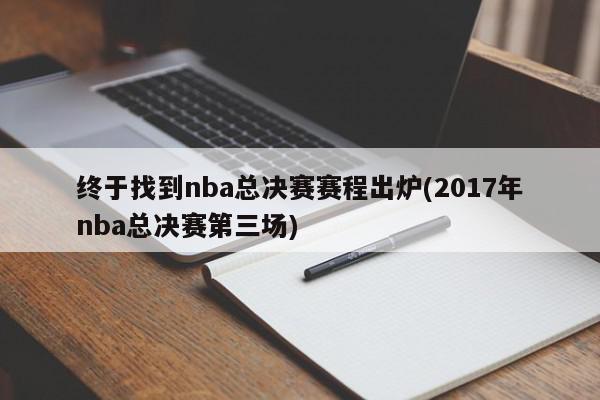 终于找到nba总决赛赛程出炉(2017年nba总决赛第三场)